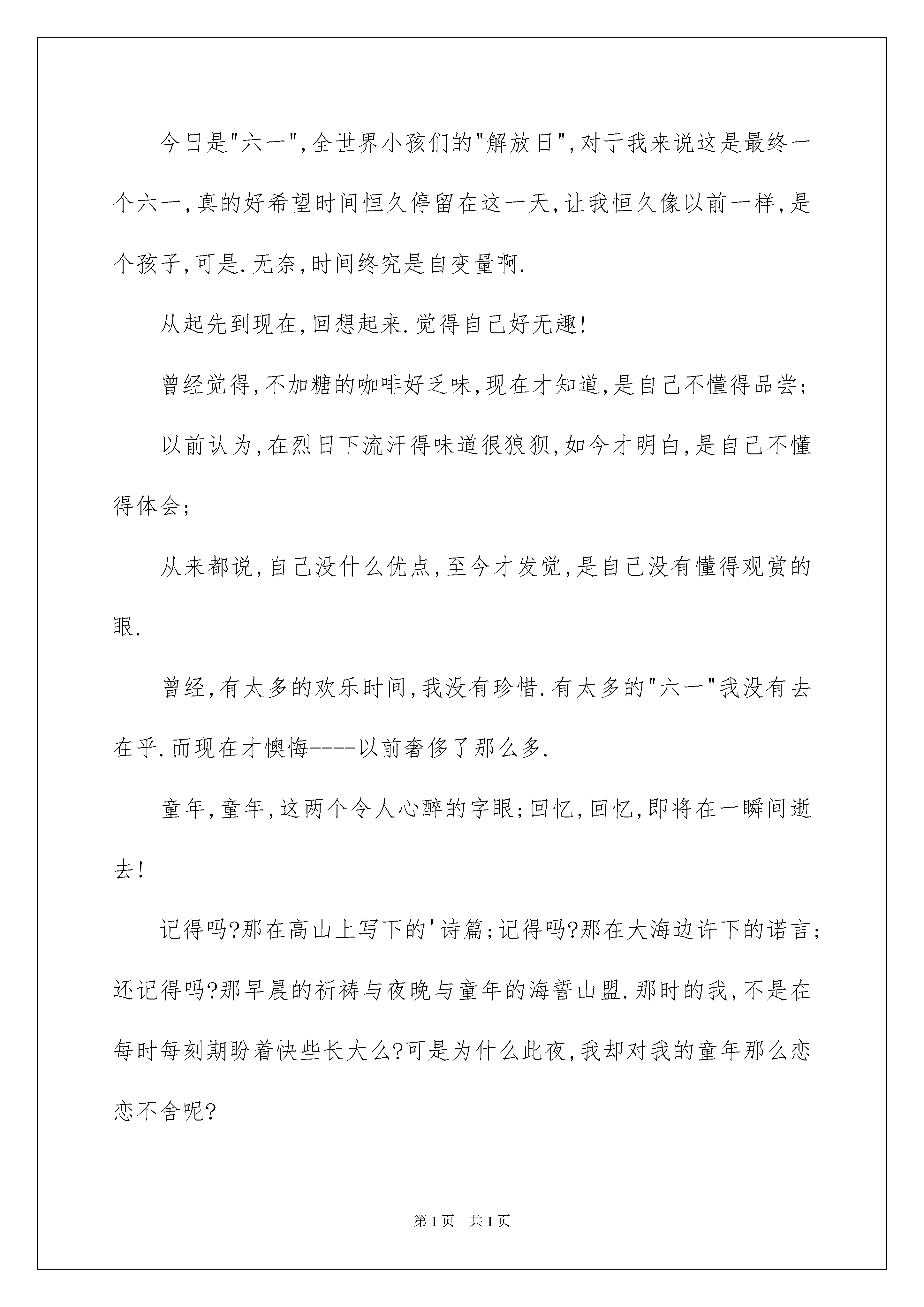 今日是"六一",全世界小孩们的"解放日",对于我来说这是最终一个六一,真的好希望时间恒久停留在这一天,让我恒久像以前一样,是个孩子,可是.无奈,时间终究是自变量啊.

从起先到现在,回想起来.觉得自己好无趣!

曾经觉得,不加糖的咖啡好乏味,现在才知道,是自己不懂得品尝;

以前认为,在烈日下流汗得味道很狼狈,如今才明白,是自己不懂得体会;

从来都说,自己没什么优点,至今才发觉,是自己没有懂得观赏的眼.

曾经,有太多的欢乐时间,我没有珍惜.有太多的"六一"我没有去在乎.而现在才懊悔----以前奢侈了那么多.

童年,童年,这两个令人心醉的字眼;回忆,回忆,即将在一瞬间逝去!

记得吗?那在高山上写下的'诗篇;记得吗?那在大海边许下的诺言;还记得吗?那早晨的祈祷与夜晚与童年的海誓山盟.那时的我,不是在每时每刻期盼着快些长大么?可是为什么此夜,我却对我的童年那么恋恋不舍呢?

第1页 共1页